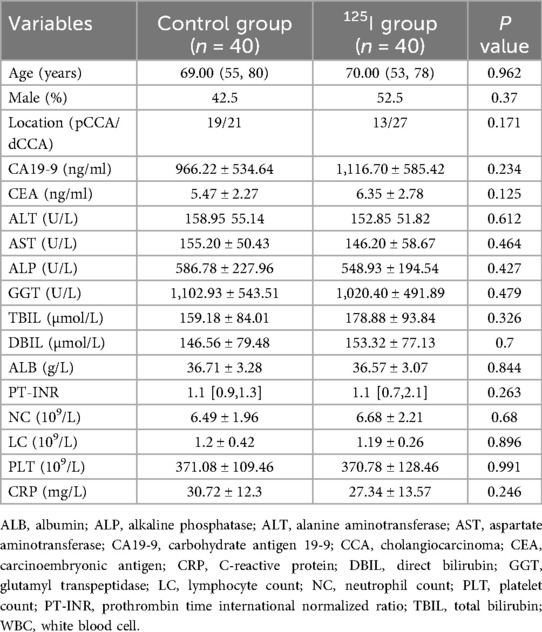 | Variables | Control group ($n$ = 40) | $^{125}$I group ($n$ = 40) | $P$ value |
|---|---|---|---|
| Age (years) | 69.00 (55, 80) | 70.00 (53, 78) | 0.962 |
| Male (%) | 42.5 | 52.5 | 0.37 |
| Location (pCCA/dCCA) | 19/21 | 13/27 | 0.171 |
| CA19-9 (ng/ml) | 966.22 ± 534.64 | 1,116.70 ± 585.42 | 0.234 |
| CEA (ng/ml) | 5.47 ± 2.27 | 6.35 ± 2.78 | 0.125 |
| ALT (U/L) | 158.95 55.14 | 152.85 51.82 | 0.612 |
| AST (U/L) | 155.20 ± 50.43 | 146.20 ± 58.67 | 0.464 |
| ALP (U/L) | 586.78 ± 227.96 | 548.93 ± 194.54 | 0.427 |
| GGT (U/L) | 1,102.93 ± 543.51 | 1,020.40 ± 491.89 | 0.479 |
| TBIL (μmol/L) | 159.18 ± 84.01 | 178.88 ± 93.84 | 0.326 |
| DBIL (μmol/L) | 146.56 ± 79.48 | 153.32 ± 77.13 | 0.7 |
| ALB (g/L) | 36.71 ± 3.28 | 36.57 ± 3.07 | 0.844 |
| PT-INR | 1.1 [0.9,1.3] | 1.1 [0.7,2.1] | 0.263 |
| NC ($10^9$/L) | 6.49 ± 1.96 | 6.68 ± 2.21 | 0.68 |
| LC ($10^9$/L) | 1.2 ± 0.42 | 1.19 ± 0.26 | 0.896 |
| PLT ($10^9$/L) | 371.08 ± 109.46 | 370.78 ± 128.46 | 0.991 |
| CRP (mg/L) | 30.72 ± 12.3 | 27.34 ± 13.57 | 0.246 |

ALB, albumin; ALP, alkaline phosphatase; ALT, alanine aminotransferase; AST, aspartate aminotransferase; CA19-9, carbohydrate antigen 19-9; CCA, cholangiocarcinoma; CEA, carcinoembryonic antigen; CRP, C-reactive protein; DBIL, direct bilirubin; GGT, glutamyl transpeptidase; LC, lymphocyte count; NC, neutrophil count; PLT, platelet count; PT-INR, prothrombin time international normalized ratio; TBIL, total bilirubin; WBC, white blood cell.